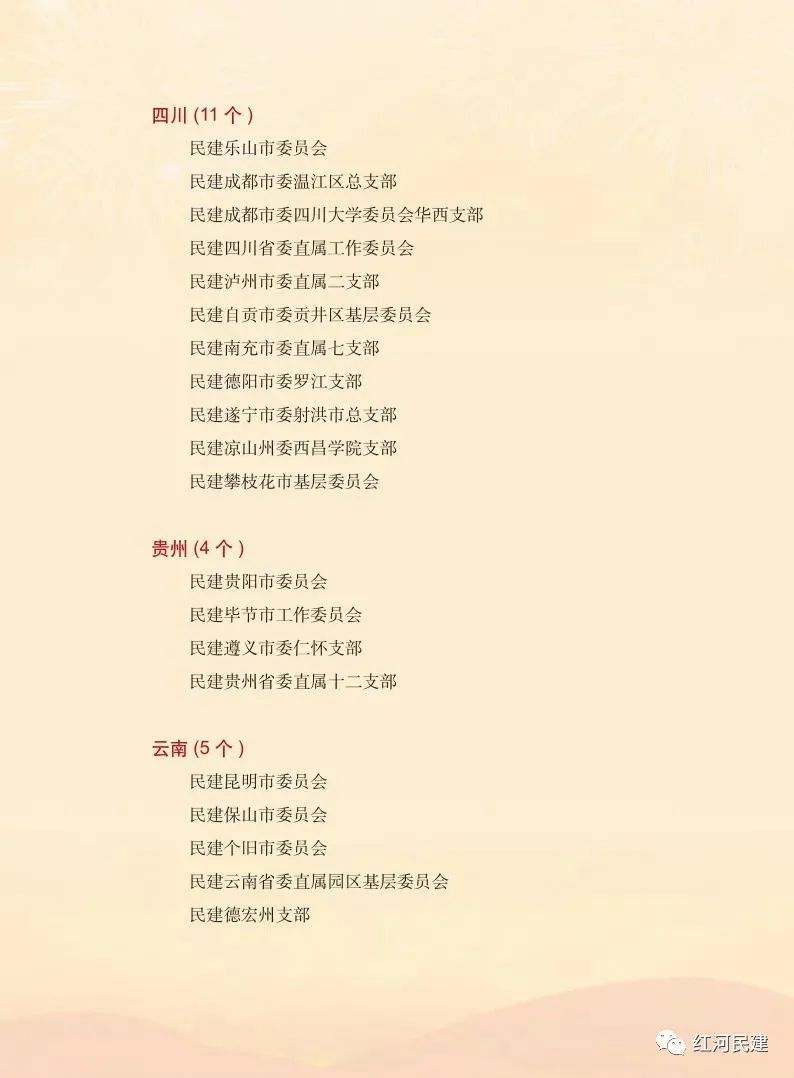 四川(11个)

民建乐山市委员会
民建成都市委温江区总支部
民建成都市委四川大学委员会华西支部
民建四川省委直属工作委员会
民建泸州市委直属二支部
民建自贡市委贡井区基层委员会
民建南充市委直属七支部
民建德阳市委罗江支部
民建遂宁市委射洪市总支部
民建凉山州委西昌学院支部
民建攀枝花市基层委员会

贵州(4个)

民建贵阳市委员会
民建毕节市工作委员会
民建遵义市委仁怀支部
民建贵州省委直属十二支部

云南(5个)

民建昆明市委员会
民建保山市委员会
民建个旧市委员会
民建云南省委直属园区基层委员会
民建德宏州支部

红河民建